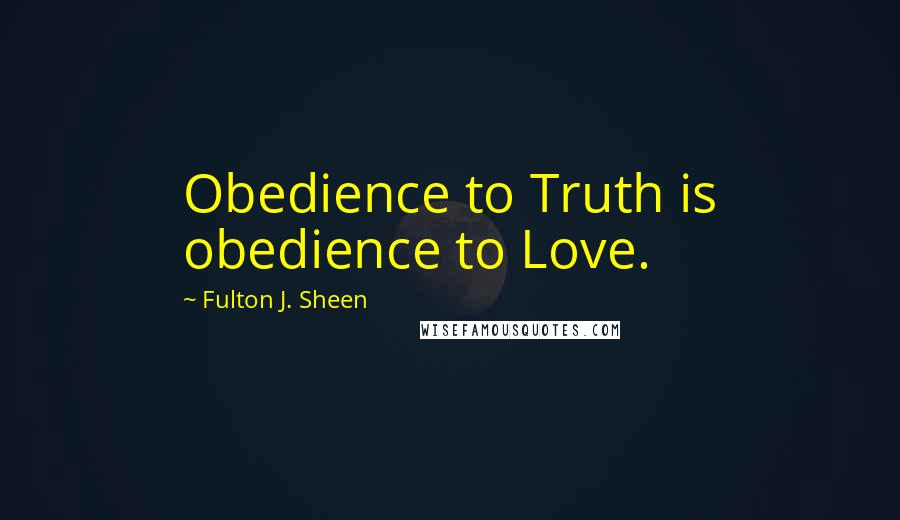 Obedience to Truth is obedience to Love.

~ Fulton J. Sheen

WISEFAMOUSQUOTES.COM